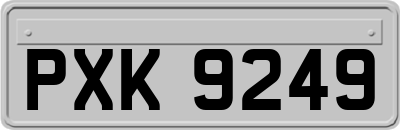 PXK 9249